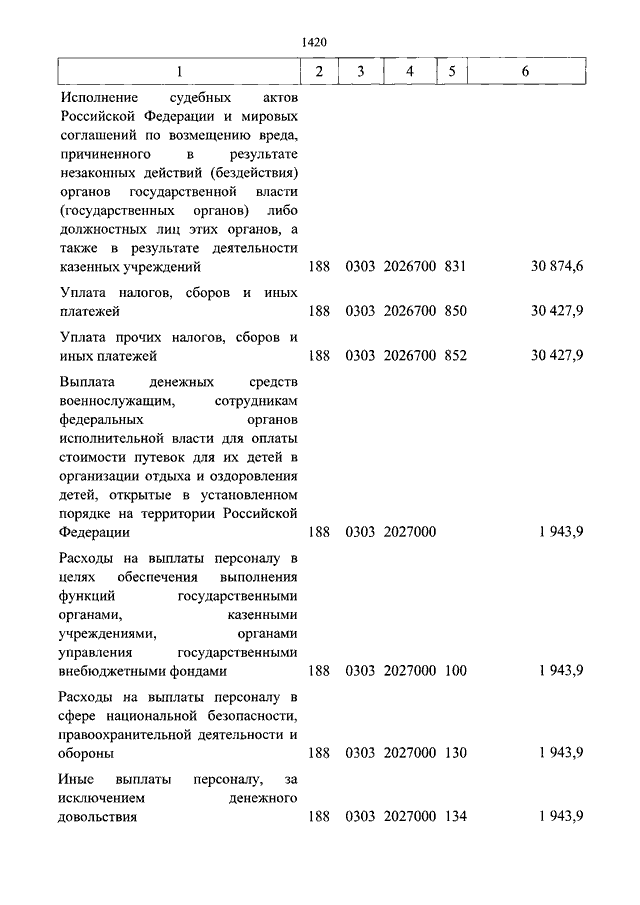 1420

| 1 | 2 | 3 | 4 | 5 | 6 |
|---|---|---|---|---|---|
| Исполнение судебных актов Российской Федерации и мировых соглашений по возмещению вреда, причиненного в результате незаконных действий (бездействия) органов государственной власти (государственных органов) либо должностных лиц этих органов, а также в результате деятельности казенных учреждений | 188 | 0303 | 2026700 | 831 | 30 874,6 |
| Уплата налогов, сборов и иных платежей | 188 | 0303 | 2026700 | 850 | 30 427,9 |
| Уплата прочих налогов, сборов и иных платежей | 188 | 0303 | 2026700 | 852 | 30 427,9 |
| Выплата денежных средств военнослужащим, сотрудникам федеральных органов исполнительной власти для оплаты стоимости путевок для их детей в организации отдыха и оздоровления детей, открытые в установленном порядке на территории Российской Федерации | 188 | 0303 | 2027000 | | 1 943,9 |
| Расходы на выплаты персоналу в целях обеспечения выполнения функций государственными органами, казенными учреждениями, органами управления государственными внебюджетными фондами | 188 | 0303 | 2027000 | 100 | 1 943,9 |
| Расходы на выплаты персоналу в сфере национальной безопасности, правоохранительной деятельности и обороны | 188 | 0303 | 2027000 | 130 | 1 943,9 |
| Иные выплаты персоналу, за исключением денежного довольствия | 188 | 0303 | 2027000 | 134 | 1 943,9 |